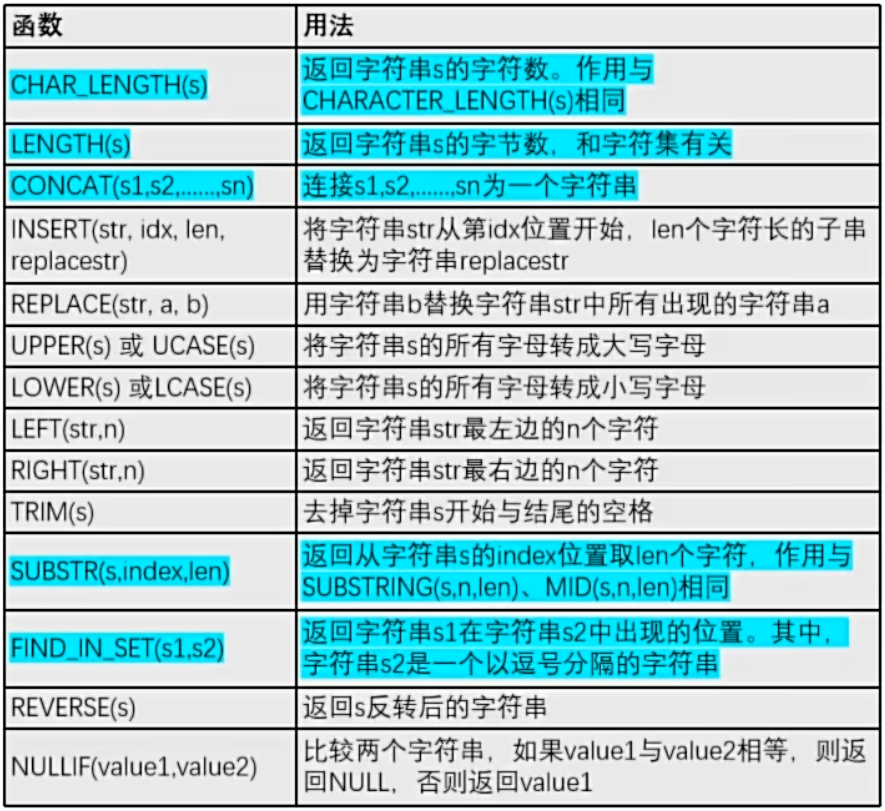 | 函数 | 用法 |
|---|---|
| CHAR_LENGTH(s) | 返回字符串s的字符数。作用与CHARACTER_LENGTH(s)相同 |
| LENGTH(s) | 返回字符串s的字节数，和字符集有关 |
| CONCAT(s1,s2,......,sn) | 连接s1,s2,......,sn为一个字符串 |
| INSERT(str, idx, len, replacestr) | 将字符串str从第idx位置开始，len个字符长的子串替换为字符串replacestr |
| REPLACE(str, a, b) | 用字符串b替换字符串str中所有出现的字符串a |
| UPPER(s) 或 UCASE(s) | 将字符串s的所有字母转成大写字母 |
| LOWER(s) 或LCASE(s) | 将字符串s的所有字母转成小写字母 |
| LEFT(str,n) | 返回字符串str最左边的n个字符 |
| RIGHT(str,n) | 返回字符串str最右边的n个字符 |
| TRIM(s) | 去掉字符串s开始与结尾的空格 |
| SUBSTR(s,index,len) | 返回从字符串s的index位置取len个字符，作用与SUBSTRING(s,n,len)、MID(s,n,len)相同 |
| FIND_IN_SET(s1,s2) | 返回字符串s1在字符串s2中出现的位置。其中，字符串s2是一个以逗号分隔的字符串 |
| REVERSE(s) | 返回s反转后的字符串 |
| NULLIF(value1,value2) | 比较两个字符串，如果value1与value2相等，则返回NULL，否则返回value1 |